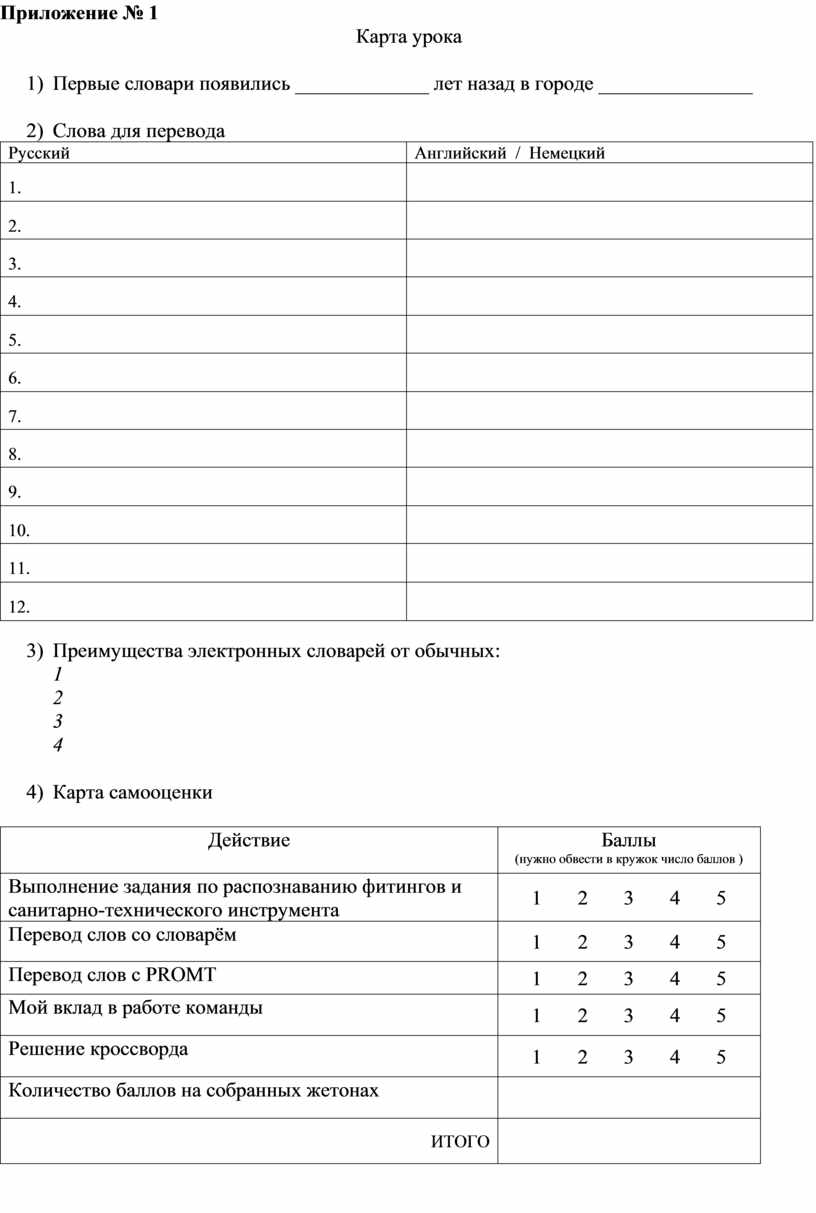 **Приложение № 1**

Карта урока

1) Первые словари появились _____________ лет назад в городе _______________

2) Слова для перевода

| Русский | Английский / Немецкий |
|---|---|
| 1. | |
| 2. | |
| 3. | |
| 4. | |
| 5. | |
| 6. | |
| 7. | |
| 8. | |
| 9. | |
| 10. | |
| 11. | |
| 12. | |

3) Преимущества электронных словарей от обычных:
1
2
3
4

4) Карта самооценки

| Действие | Баллы (нужно обвести в кружок число баллов ) |
|---|---|
| Выполнение задания по распознаванию фитингов и санитарно-технического инструмента | 1 2 3 4 5 |
| Перевод слов со словарём | 1 2 3 4 5 |
| Перевод слов с PROMT | 1 2 3 4 5 |
| Мой вклад в работе команды | 1 2 3 4 5 |
| Решение кроссворда | 1 2 3 4 5 |
| Количество баллов на собранных жетонах | |
| ИТОГО | |